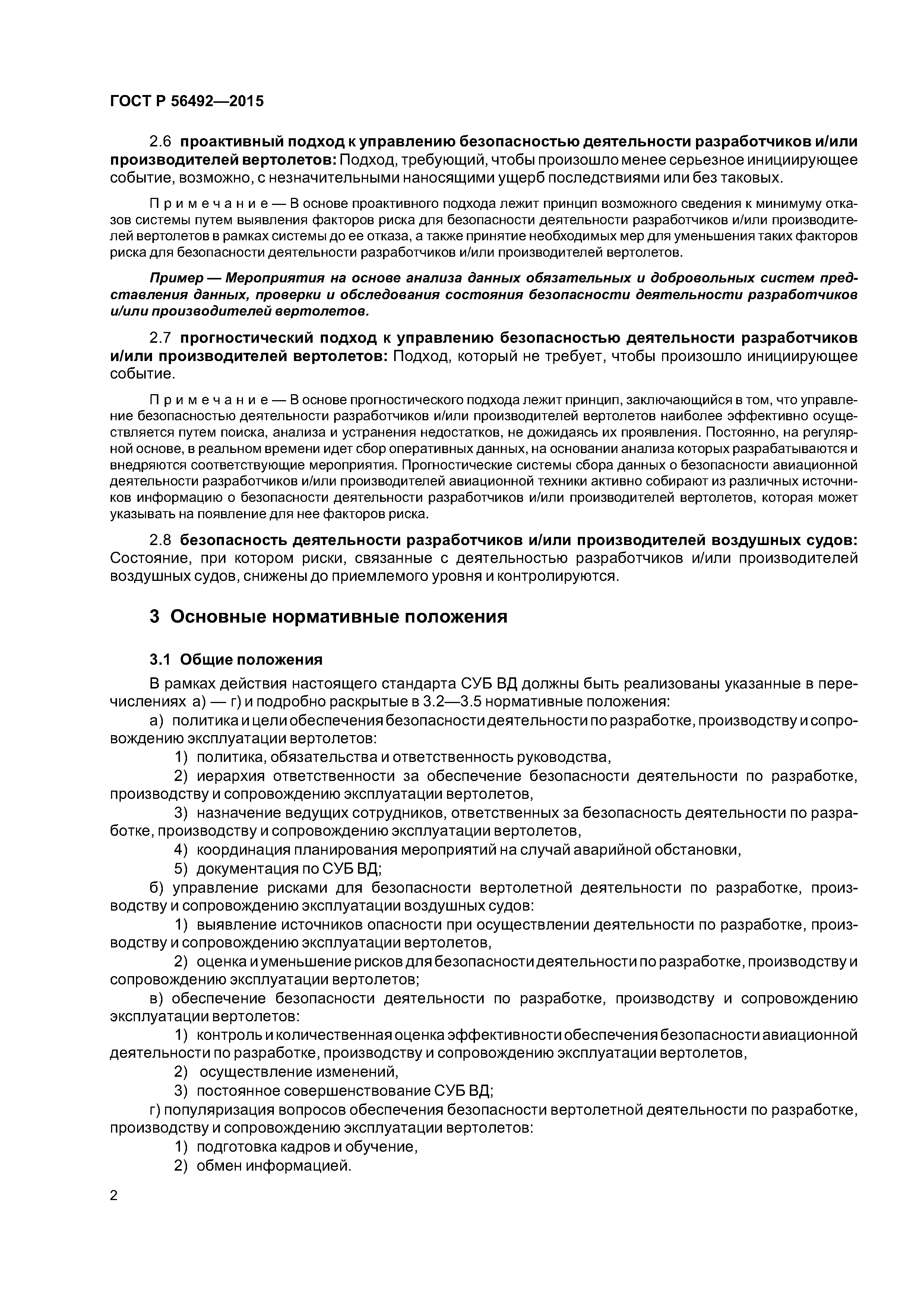 ГОСТ Р 56492—2015

2.6 проактивный подход к управлению безопасностью деятельности разработчиков и/или производителей вертолетов: Подход, требующий, чтобы произошло менее серьезное инициирующее событие, возможно, с незначительными наносящими ущерб последствиями или без таковых.

Примечание — В основе проактивного подхода лежит принцип возможного сведения к минимуму отказов системы путем выявления факторов риска для безопасности деятельности разработчиков и/или производителей вертолетов в рамках системы до ее отказа, а также принятие необходимых мер для уменьшения таких факторов риска для безопасности деятельности разработчиков и/или производителей вертолетов.

Пример — Мероприятия на основе анализа данных обязательных и добровольных систем представления данных, проверки и обследования состояния безопасности деятельности разработчиков и/или производителей вертолетов.

2.7 прогностический подход к управлению безопасностью деятельности разработчиков и/или производителей вертолетов: Подход, который не требует, чтобы произошло инициирующее событие.

Примечание — В основе прогностического подхода лежит принцип, заключающийся в том, что управление безопасностью деятельности разработчиков и/или производителей вертолетов наиболее эффективно осуществляется путем поиска, анализа и устранения недостатков, не дожидаясь их проявления. Постоянно, на регулярной основе, в реальном времени идет сбор оперативных данных, на основании анализа которых разрабатываются и внедряются соответствующие мероприятия. Прогностические системы сбора данных о безопасности авиационной деятельности разработчиков и/или производителей авиационной техники активно собирают из различных источников информацию о безопасности деятельности разработчиков и/или производителей вертолетов, которая может указывать на появление для нее факторов риска.

2.8 безопасность деятельности разработчиков и/или производителей воздушных судов: Состояние, при котором риски, связанные с деятельностью разработчиков и/или производителей воздушных судов, снижены до приемлемого уровня и контролируются.

3 Основные нормативные положения

3.1 Общие положения

В рамках действия настоящего стандарта СУБ ВД должны быть реализованы указанные в перечислениях а) — г) и подробно раскрытые в 3.2—3.5 нормативные положения:

а) политика и цели обеспечения безопасности деятельности по разработке, производству и сопровождению эксплуатации вертолетов:

1) политика, обязательства и ответственность руководства,

2) иерархия ответственности за обеспечение безопасности деятельности по разработке, производству и сопровождению эксплуатации вертолетов,

3) назначение ведущих сотрудников, ответственных за безопасность деятельности по разработке, производству и сопровождению эксплуатации вертолетов,

4) координация планирования мероприятий на случай аварийной обстановки,

5) документация по СУБ ВД;

б) управление рисками для безопасности вертолетной деятельности по разработке, производству и сопровождению эксплуатации воздушных судов:

1) выявление источников опасности при осуществлении деятельности по разработке, производству и сопровождению эксплуатации вертолетов,

2) оценка и уменьшение рисков для безопасности деятельности по разработке, производству и сопровождению эксплуатации вертолетов;

в) обеспечение безопасности деятельности по разработке, производству и сопровождению эксплуатации вертолетов:

1) контроль и количественная оценка эффективности обеспечения безопасности авиационной деятельности по разработке, производству и сопровождению эксплуатации вертолетов,

2) осуществление изменений,

3) постоянное совершенствование СУБ ВД;

г) популяризация вопросов обеспечения безопасности вертолетной деятельности по разработке, производству и сопровождению эксплуатации вертолетов:

1) подготовка кадров и обучение,

2) обмен информацией.

2